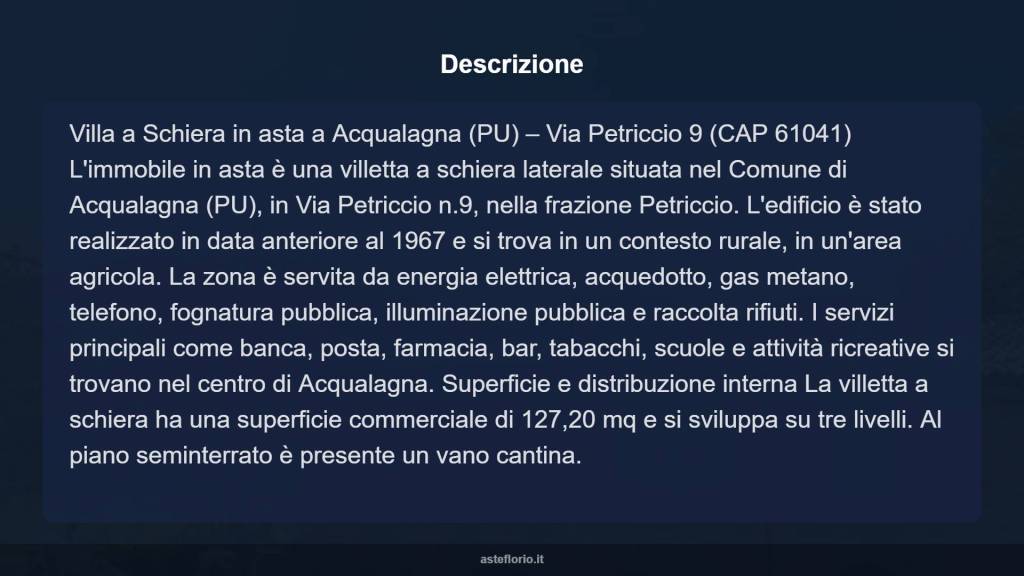 Descrizione

Villa a Schiera in asta a Acqualagna (PU) – Via Petriccio 9 (CAP 61041) L'immobile in asta è una villetta a schiera laterale situata nel Comune di Acqualagna (PU), in Via Petriccio n.9, nella frazione Petriccio. L'edificio è stato realizzato in data anteriore al 1967 e si trova in un contesto rurale, in un'area agricola. La zona è servita da energia elettrica, acquedotto, gas metano, telefono, fognatura pubblica, illuminazione pubblica e raccolta rifiuti. I servizi principali come banca, posta, farmacia, bar, tabacchi, scuole e attività ricreative si trovano nel centro di Acqualagna. Superficie e distribuzione interna La villetta a schiera ha una superficie commerciale di 127,20 mq e si sviluppa su tre livelli. Al piano seminterrato è presente un vano cantina.

asteflorio.it